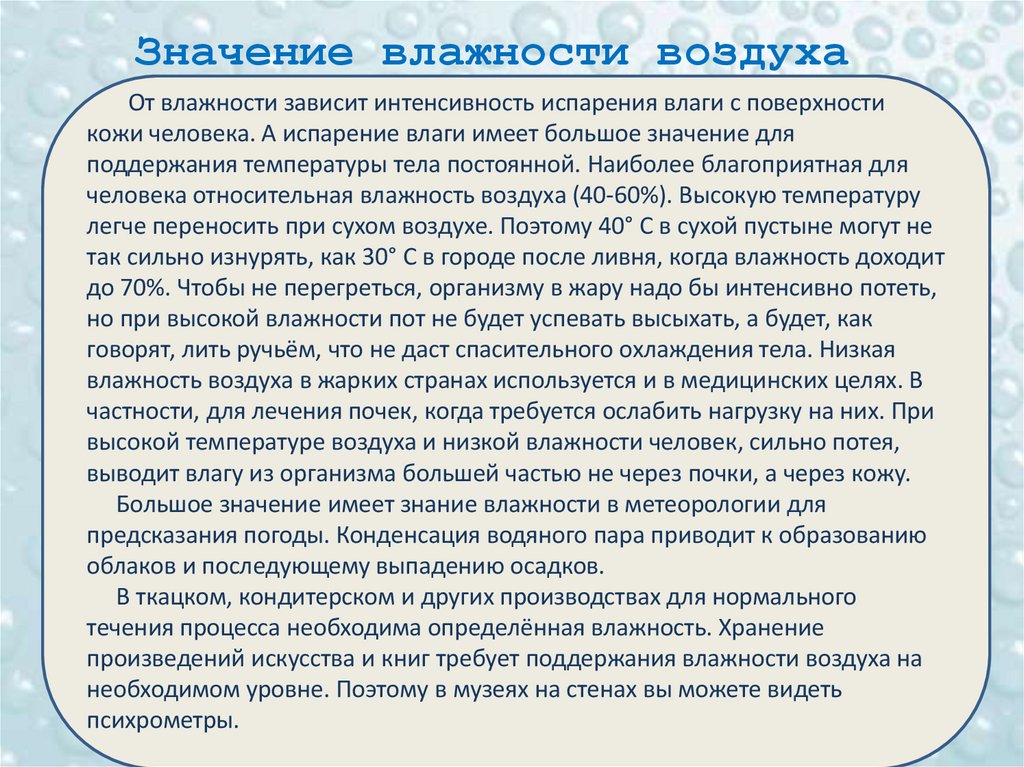 Значение влажности воздуха

От влажности зависит интенсивность испарения влаги с поверхности кожи человека. А испарение влаги имеет большое значение для поддержания температуры тела постоянной. Наиболее благоприятная для человека относительная влажность воздуха (40-60%). Высокую температуру легче переносить при сухом воздухе. Поэтому 40° С в сухой пустыне могут не так сильно изнурять, как 30° С в городе после ливня, когда влажность доходит до 70%. Чтобы не перегреться, организму в жару надо бы интенсивно потеть, но при высокой влажности пот не будет успевать высыхать, а будет, как говорят, лить ручьём, что не даст спасительного охлаждения тела. Низкая влажность воздуха в жарких странах используется и в медицинских целях. В частности, для лечения почек, когда требуется ослабить нагрузку на них. При высокой температуре воздуха и низкой влажности человек, сильно потея, выводит влагу из организма большей частью не через почки, а через кожу.

Большое значение имеет знание влажности в метеорологии для предсказания погоды. Конденсация водяного пара приводит к образованию облаков и последующему выпадению осадков.

В ткацком, кондитерском и других производствах для нормального течения процесса необходима определённая влажность. Хранение произведений искусства и книг требует поддержания влажности воздуха на необходимом уровне. Поэтому в музеях на стенах вы можете видеть психрометры.